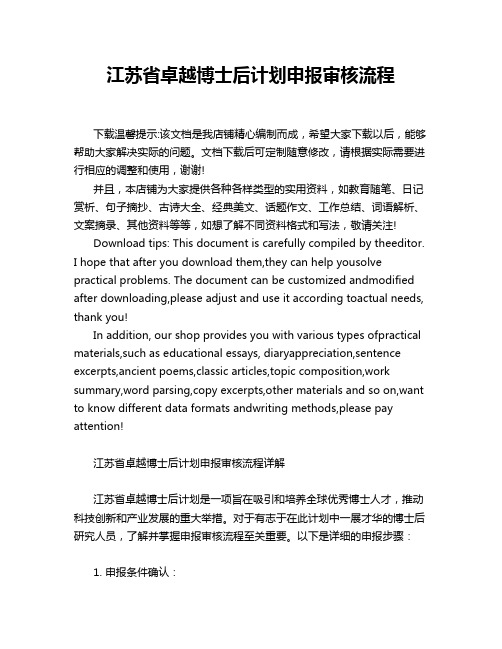 江苏省卓越博士后计划申报审核流程

下载温馨提示:该文档是我店铺精心编制而成，希望大家下载以后，能够帮助大家解决实际的问题。文档下载后可定制随意修改，请根据实际需要进行相应的调整和使用，谢谢!

并且，本店铺为大家提供各种各样类型的实用资料，如教育随笔、日记赏析、句子摘抄、古诗大全、经典美文、话题作文、工作总结、词语解析、文案摘录、其他资料等等，如想了解不同资料格式和写法，敬请关注!

Download tips: This document is carefully compiled by theeditor. I hope that after you download them,they can help yousolve practical problems. The document can be customized andmodified after downloading,please adjust and use it according toactual needs, thank you!

In addition, our shop provides you with various types ofpractical materials,such as educational essays, diaryappreciation,sentence excerpts,ancient poems,classic articles,topic composition,work summary,word parsing,copy excerpts,other materials and so on,want to know different data formats andwriting methods,please pay attention!

江苏省卓越博士后计划申报审核流程详解

江苏省卓越博士后计划是一项旨在吸引和培养全球优秀博士人才，推动科技创新和产业发展的重大举措。对于有志于在此计划中一展才华的博士后研究人员，了解并掌握申报审核流程至关重要。以下是详细的申报步骤：

1. 申报条件确认：